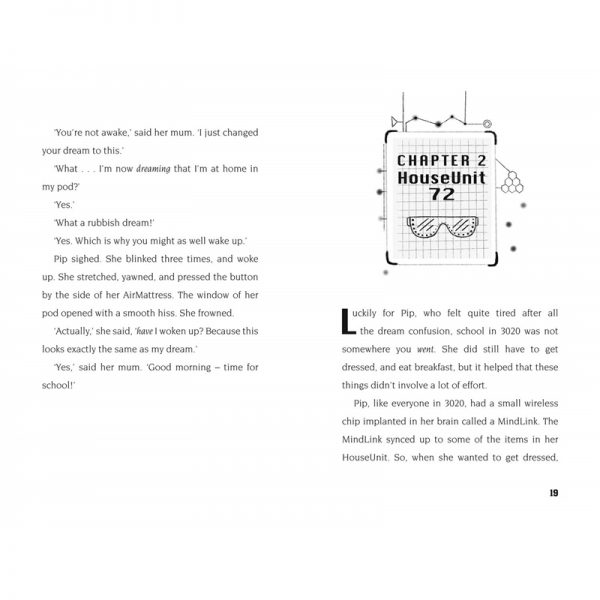 'You're not awake,' said her mum. 'I just changed your dream to this.'

'What . . . I'm now dreaming that I'm at home in my pod?'

'Yes.'

'What a rubbish dream!'

'Yes. Which is why you might as well wake up.'

Pip sighed. She blinked three times, and woke up. She stretched, yawned, and pressed the button by the side of her AirMattress. The window of her pod opened with a smooth hiss. She frowned.

'Actually,' she said, 'have I woken up? Because this looks exactly the same as my dream.'

'Yes,' said her mum. 'Good morning – time for school!'

CHAPTER 2
HouseUnit
72

Luckily for Pip, who felt quite tired after all the dream confusion, school in 3020 was not somewhere you went. She did still have to get dressed, and eat breakfast, but it helped that these things didn't involve a lot of effort.

Pip, like everyone in 3020, had a small wireless chip implanted in her brain called a MindLink. The MindLink synced up to some of the items in her HouseUnit. So, when she wanted to get dressed,

19